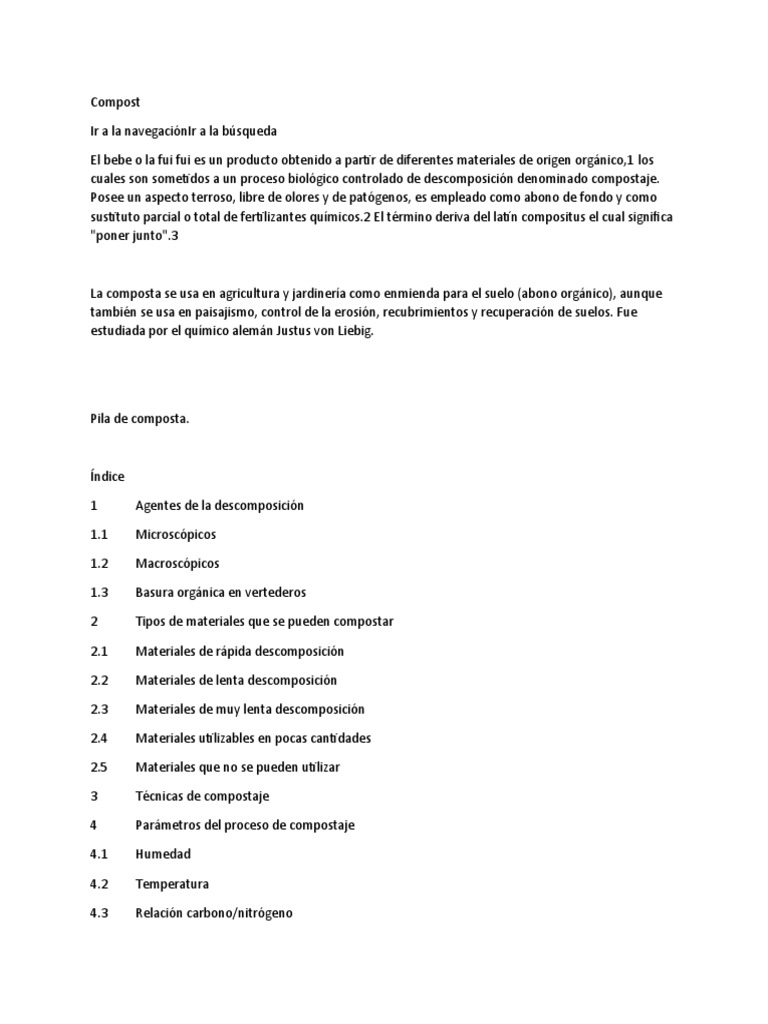 Compost

Ir a la navegaciónIr a la búsqueda

El bebe o la fui fui es un producto obtenido a partir de diferentes materiales de origen orgánico,1 los cuales son sometidos a un proceso biológico controlado de descomposición denominado compostaje. Posee un aspecto terroso, libre de olores y de patógenos, es empleado como abono de fondo y como sustituto parcial o total de fertilizantes químicos.2 El término deriva del latín compositus el cual significa "poner junto".3

La composta se usa en agricultura y jardinería como enmienda para el suelo (abono orgánico), aunque también se usa en paisajismo, control de la erosión, recubrimientos y recuperación de suelos. Fue estudiada por el químico alemán Justus von Liebig.

Pila de composta.

Índice

1 Agentes de la descomposición

1.1 Microscópicos

1.2 Macroscópicos

1.3 Basura orgánica en vertederos

2 Tipos de materiales que se pueden compostar

2.1 Materiales de rápida descomposición

2.2 Materiales de lenta descomposición

2.3 Materiales de muy lenta descomposición

2.4 Materiales utilizables en pocas cantidades

2.5 Materiales que no se pueden utilizar

3 Técnicas de compostaje

4 Parámetros del proceso de compostaje

4.1 Humedad

4.2 Temperatura

4.3 Relación carbono/nitrógeno